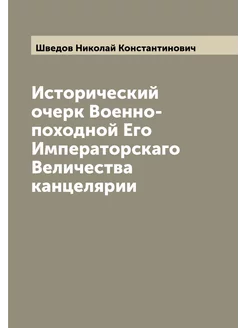 Шведов Николай Константинович

Исторический очерк Военно-походной Его Императорскаго Величества канцелярии